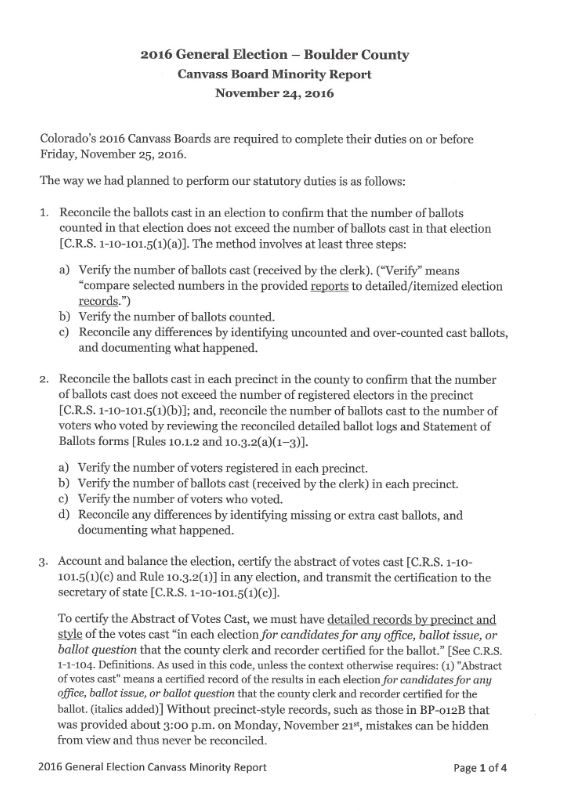 2016 General Election – Boulder County
Canvass Board Minority Report
November 24, 2016

Colorado's 2016 Canvass Boards are required to complete their duties on or before Friday, November 25, 2016.

The way we had planned to perform our statutory duties is as follows:

1. Reconcile the ballots cast in an election to confirm that the number of ballots counted in that election does not exceed the number of ballots cast in that election [C.R.S. 1-10-101.5(1)(a)]. The method involves at least three steps:

a) Verify the number of ballots cast (received by the clerk). ("Verify" means "compare selected numbers in the provided reports to detailed/itemized election records.")
b) Verify the number of ballots counted.
c) Reconcile any differences by identifying uncounted and over-counted cast ballots, and documenting what happened.

2. Reconcile the ballots cast in each precinct in the county to confirm that the number of ballots cast does not exceed the number of registered electors in the precinct [C.R.S. 1-10-101.5(1)(b)]; and, reconcile the number of ballots cast to the number of voters who voted by reviewing the reconciled detailed ballot logs and Statement of Ballots forms [Rules 10.1.2 and 10.3.2(a)(1–3)].

a) Verify the number of voters registered in each precinct.
b) Verify the number of ballots cast (received by the clerk) in each precinct.
c) Verify the number of voters who voted.
d) Reconcile any differences by identifying missing or extra cast ballots, and documenting what happened.

3. Account and balance the election, certify the abstract of votes cast [C.R.S. 1-10-101.5(1)(c) and Rule 10.3.2(1)] in any election, and transmit the certification to the secretary of state [C.R.S. 1-10-101.5(1)(c)].

To certify the Abstract of Votes Cast, we must have detailed records by precinct and style of the votes cast "in each election for candidates for any office, ballot issue, or ballot question that the county clerk and recorder certified for the ballot." [See C.R.S. 1-1-104. Definitions. As used in this code, unless the context otherwise requires: (1) "Abstract of votes cast" means a certified record of the results in each election for candidates for any office, ballot issue, or ballot question that the county clerk and recorder certified for the ballot. (italics added)] Without precinct-style records, such as those in BP-012B that was provided about 3:00 p.m. on Monday, November 21$^{st}$, mistakes can be hidden from view and thus never be reconciled.

2016 General Election Canvass Minority Report
Page 1 of 4